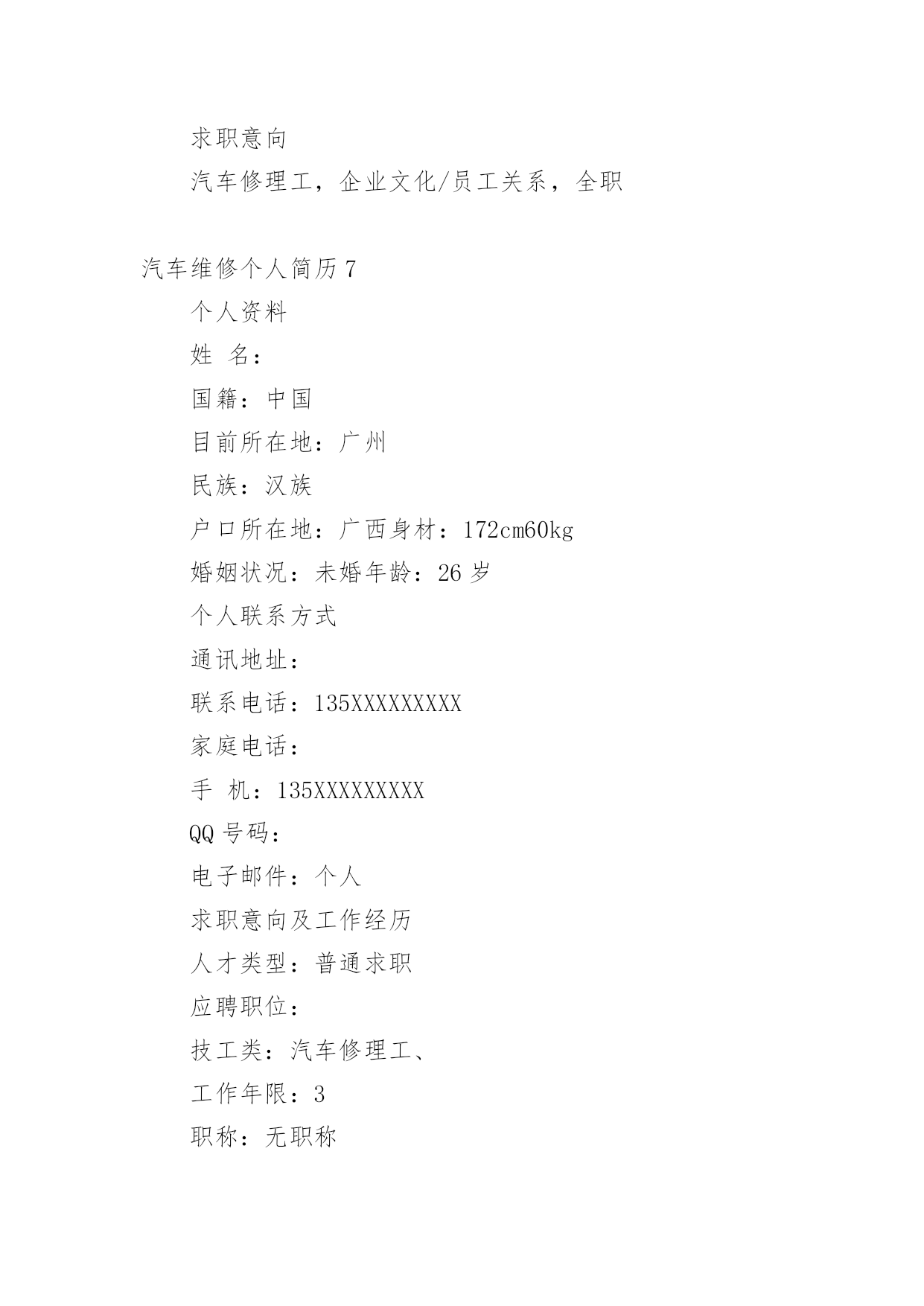 求职意向

汽车修理工，企业文化/员工关系，全职

汽车维修个人简历 7

个人资料

姓 名：

国籍：中国

目前所在地：广州

民族：汉族

户口所在地：广西身材：172cm60kg

婚姻状况：未婚年龄：26 岁

个人联系方式

通讯地址：

联系电话：135XXXXXXXXX

家庭电话：

手 机：135XXXXXXXXX

QQ 号码：

电子邮件：个人

求职意向及工作经历

人才类型：普通求职

应聘职位：

技工类：汽车修理工、

工作年限：3

职称：无职称